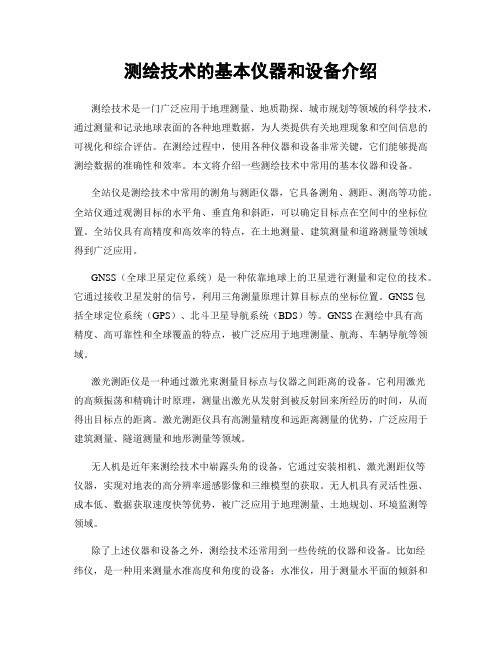 测绘技术的基本仪器和设备介绍

测绘技术是一门广泛应用于地理测量、地质勘探、城市规划等领域的科学技术，通过测量和记录地球表面的各种地理数据，为人类提供有关地理现象和空间信息的可视化和综合评估。在测绘过程中，使用各种仪器和设备非常关键，它们能够提高测绘数据的准确性和效率。本文将介绍一些测绘技术中常用的基本仪器和设备。

全站仪是测绘技术中常用的测角与测距仪器，它具备测角、测距、测高等功能。全站仪通过观测目标的水平角、垂直角和斜距，可以确定目标点在空间中的坐标位置。全站仪具有高精度和高效率的特点，在土地测量、建筑测量和道路测量等领域得到广泛应用。

GNSS（全球卫星定位系统）是一种依靠地球上的卫星进行测量和定位的技术。它通过接收卫星发射的信号，利用三角测量原理计算目标点的坐标位置。GNSS包括全球定位系统（GPS）、北斗卫星导航系统（BDS）等。GNSS在测绘中具有高精度、高可靠性和全球覆盖的特点，被广泛应用于地理测量、航海、车辆导航等领域。

激光测距仪是一种通过激光束测量目标点与仪器之间距离的设备。它利用激光的高频振荡和精确计时原理，测量出激光从发射到被反射回来所经历的时间，从而得出目标点的距离。激光测距仪具有高测量精度和远距离测量的优势，广泛应用于建筑测量、隧道测量和地形测量等领域。

无人机是近年来测绘技术中崭露头角的设备，它通过安装相机、激光测距仪等仪器，实现对地表的高分辨率遥感影像和三维模型的获取。无人机具有灵活性强、成本低、数据获取速度快等优势，被广泛应用于地理测量、土地规划、环境监测等领域。

除了上述仪器和设备之外，测绘技术还常用到一些传统的仪器和设备。比如经纬仪，是一种用来测量水准高度和角度的设备；水准仪，用于测量水平面的倾斜和